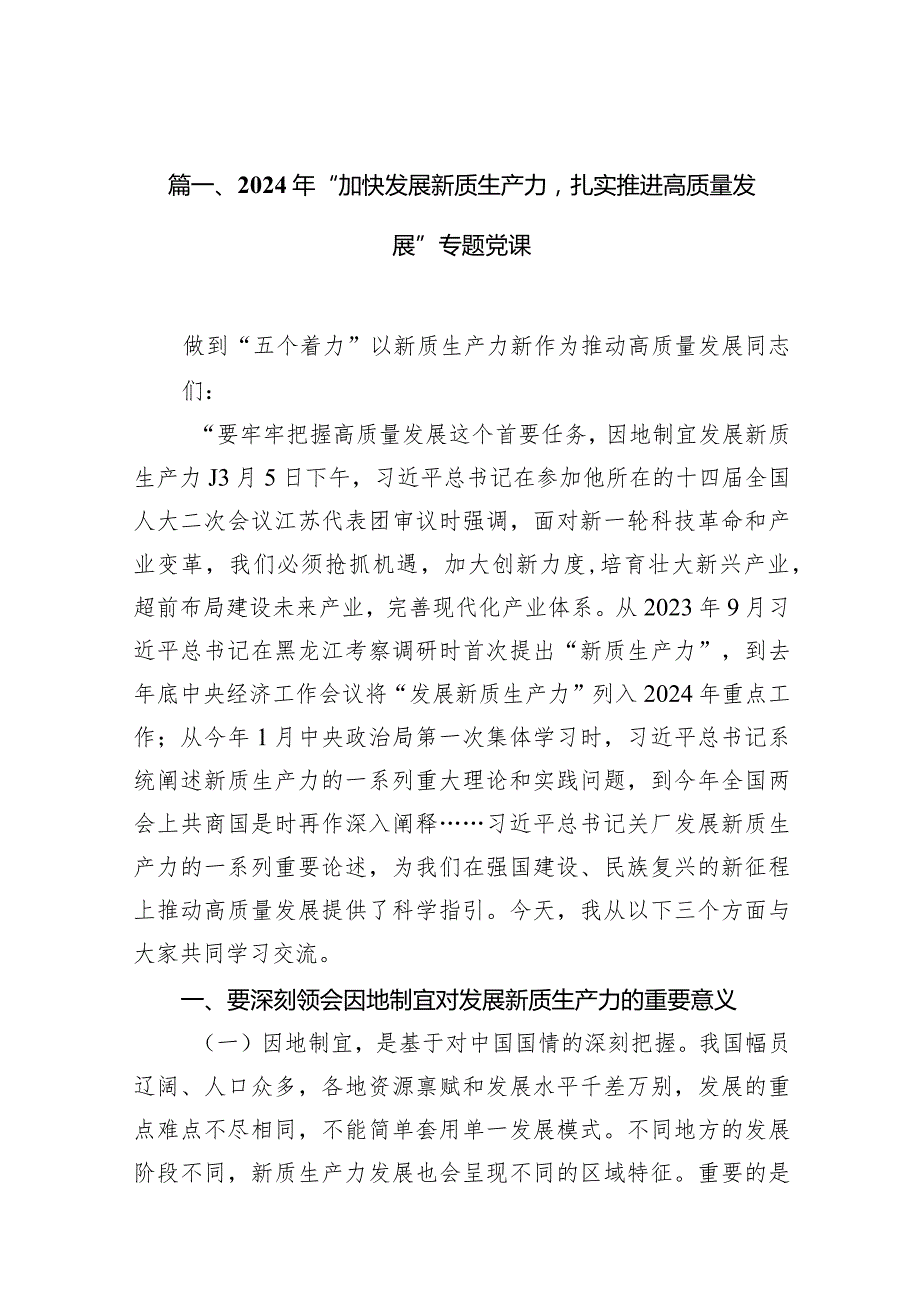 篇一、2024年“加快发展新质生产力，扎实推进高质量发展”专题党课

做到“五个着力”以新质生产力新作为推动高质量发展同志们：

“要牢牢把握高质量发展这个首要任务，因地制宜发展新质生产力J3月5日下午，习近平总书记在参加他所在的十四届全国人大二次会议江苏代表团审议时强调，面对新一轮科技革命和产业变革，我们必须抢抓机遇，加大创新力度，培育壮大新兴产业，超前布局建设未来产业，完善现代化产业体系。从2023年9月习近平总书记在黑龙江考察调研时首次提出“新质生产力”，到去年底中央经济工作会议将“发展新质生产力”列入2024年重点工作；从今年1月中央政治局第一次集体学习时，习近平总书记系统阐述新质生产力的一系列重大理论和实践问题，到今年全国两会上共商国是时再作深入阐释……习近平总书记关厂发展新质生产力的一系列重要论述，为我们在强国建设、民族复兴的新征程上推动高质量发展提供了科学指引。今天，我从以下三个方面与大家共同学习交流。

一、要深刻领会因地制宜对发展新质生产力的重要意义

（一）因地制宜，是基于对中国国情的深刻把握。我国幅员辽阔、人口众多，各地资源禀赋和发展水平千差万别，发展的重点难点不尽相同，不能简单套用单一发展模式。不同地方的发展阶段不同，新质生产力发展也会呈现不同的区域特征。重要的是